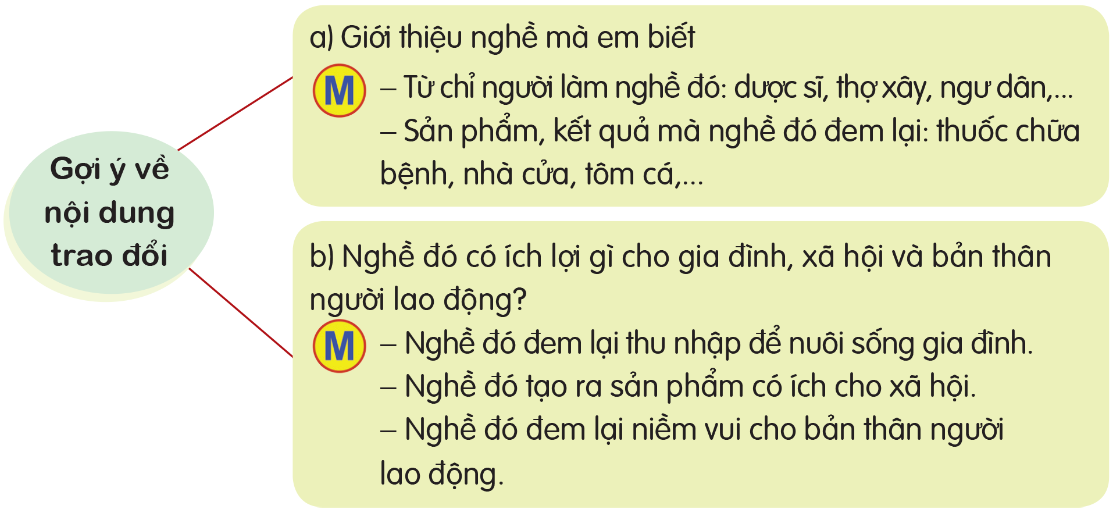 Gợi ý về nội dung trao đổi

a) Giới thiệu nghề mà em biết

M – Từ chỉ người làm nghề đó: dược sĩ, thợ xây, ngư dân,...
– Sản phẩm, kết quả mà nghề đó đem lại: thuốc chữa bệnh, nhà cửa, tôm cá,...

b) Nghề đó có ích lợi gì cho gia đình, xã hội và bản thân người lao động?

M – Nghề đó đem lại thu nhập để nuôi sống gia đình.
– Nghề đó tạo ra sản phẩm có ích cho xã hội.
– Nghề đó đem lại niềm vui cho bản thân người lao động.